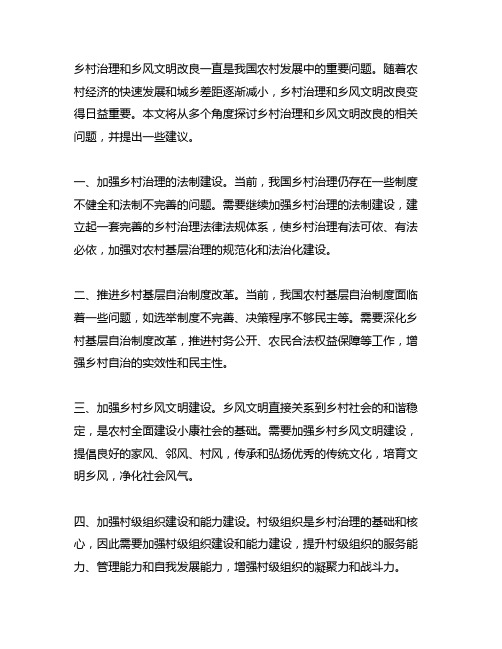 乡村治理和乡风文明改良一直是我国农村发展中的重要问题。随着农村经济的快速发展和城乡差距逐渐减小，乡村治理和乡风文明改良变得日益重要。本文将从多个角度探讨乡村治理和乡风文明改良的相关问题，并提出一些建议。

一、加强乡村治理的法制建设。当前，我国乡村治理仍存在一些制度不健全和法制不完善的问题。需要继续加强乡村治理的法制建设，建立起一套完善的乡村治理法律法规体系，使乡村治理有法可依、有法必依，加强对农村基层治理的规范化和法治化建设。

二、推进乡村基层自治制度改革。当前，我国农村基层自治制度面临着一些问题，如选举制度不完善、决策程序不够民主等。需要深化乡村基层自治制度改革，推进村务公开、农民合法权益保障等工作，增强乡村自治的实效性和民主性。

三、加强乡村乡风文明建设。乡风文明直接关系到乡村社会的和谐稳定，是农村全面建设小康社会的基础。需要加强乡村乡风文明建设，提倡良好的家风、邻风、村风，传承和弘扬优秀的传统文化，培育文明乡风，净化社会风气。

四、加强村级组织建设和能力建设。村级组织是乡村治理的基础和核心，因此需要加强村级组织建设和能力建设，提升村级组织的服务能力、管理能力和自我发展能力，增强村级组织的凝聚力和战斗力。